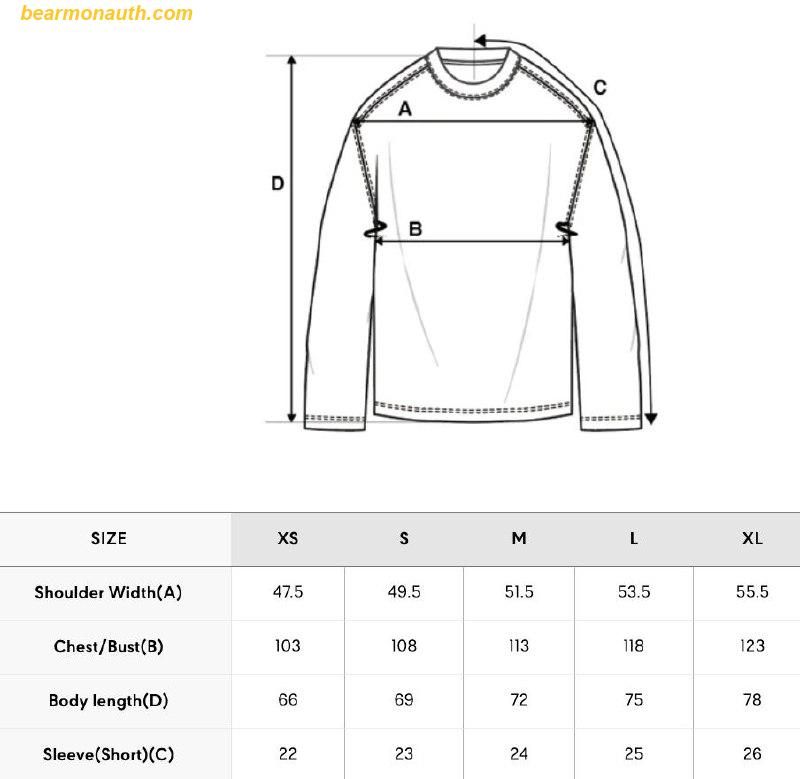 bearmonauth.com

C
A
D
B

| SIZE | XS | S | M | L | XL |
|---|---|---|---|---|---|
| Shoulder Width(A) | 47.5 | 49.5 | 51.5 | 53.5 | 55.5 |
| Chest/Bust(B) | 103 | 108 | 113 | 118 | 123 |
| Body length(D) | 66 | 69 | 72 | 75 | 78 |
| Sleeve(Short)(C) | 22 | 23 | 24 | 25 | 26 |